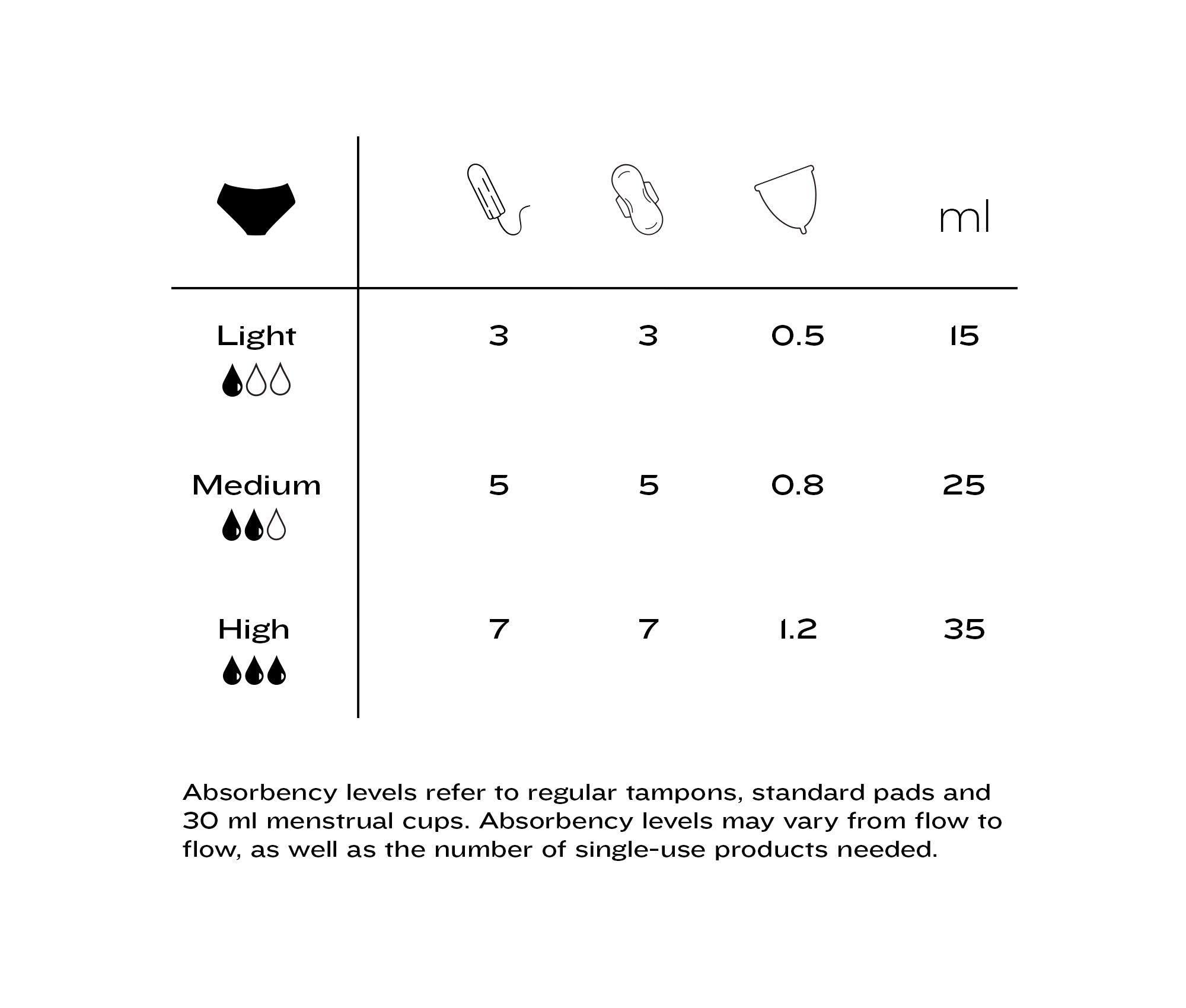 | | | | | ml |
|---|---|---|---|---|
| Light | 3 | 3 | 0.5 | 15 |
| Medium | 5 | 5 | 0.8 | 25 |
| High | 7 | 7 | 1.2 | 35 |

Absorbency levels refer to regular tampons, standard pads and 30 ml menstrual cups. Absorbency levels may vary from flow to flow, as well as the number of single-use products needed.